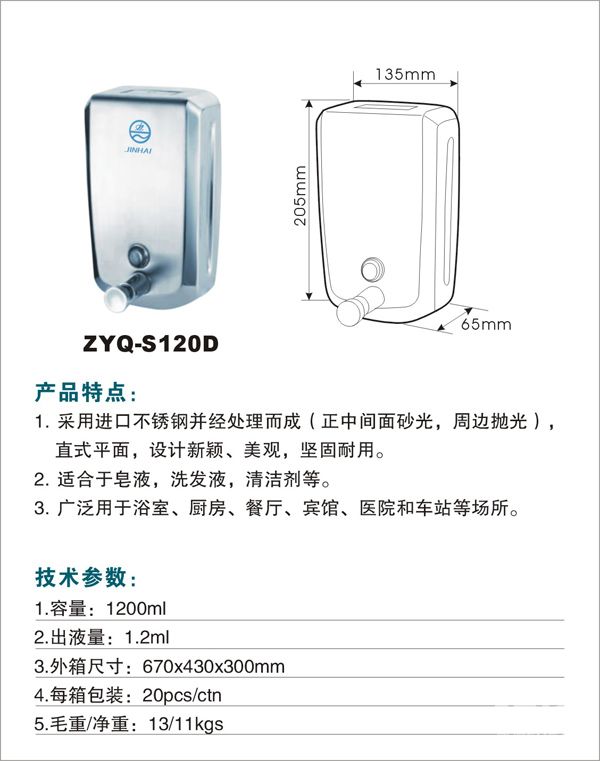 JINHAI

135mm

205mm

65mm

ZYQ-S120D

产品特点:

1.采用进口不锈钢并经处理而成(正中间面砂光,周边抛光),直式平面,设计新颖、美观,坚固耐用。

2.适合于皂液,洗发液,清洁剂等。

3.广泛用于浴室、厨房、餐厅、宾馆、医院和车站等场所。

技术参数:

1.容量:1200ml

2.出液量:1.2ml

3.外箱尺寸:670x430x300mm

4.每箱包装:20pcs/ctn

5.毛重/净重:13/11kgs